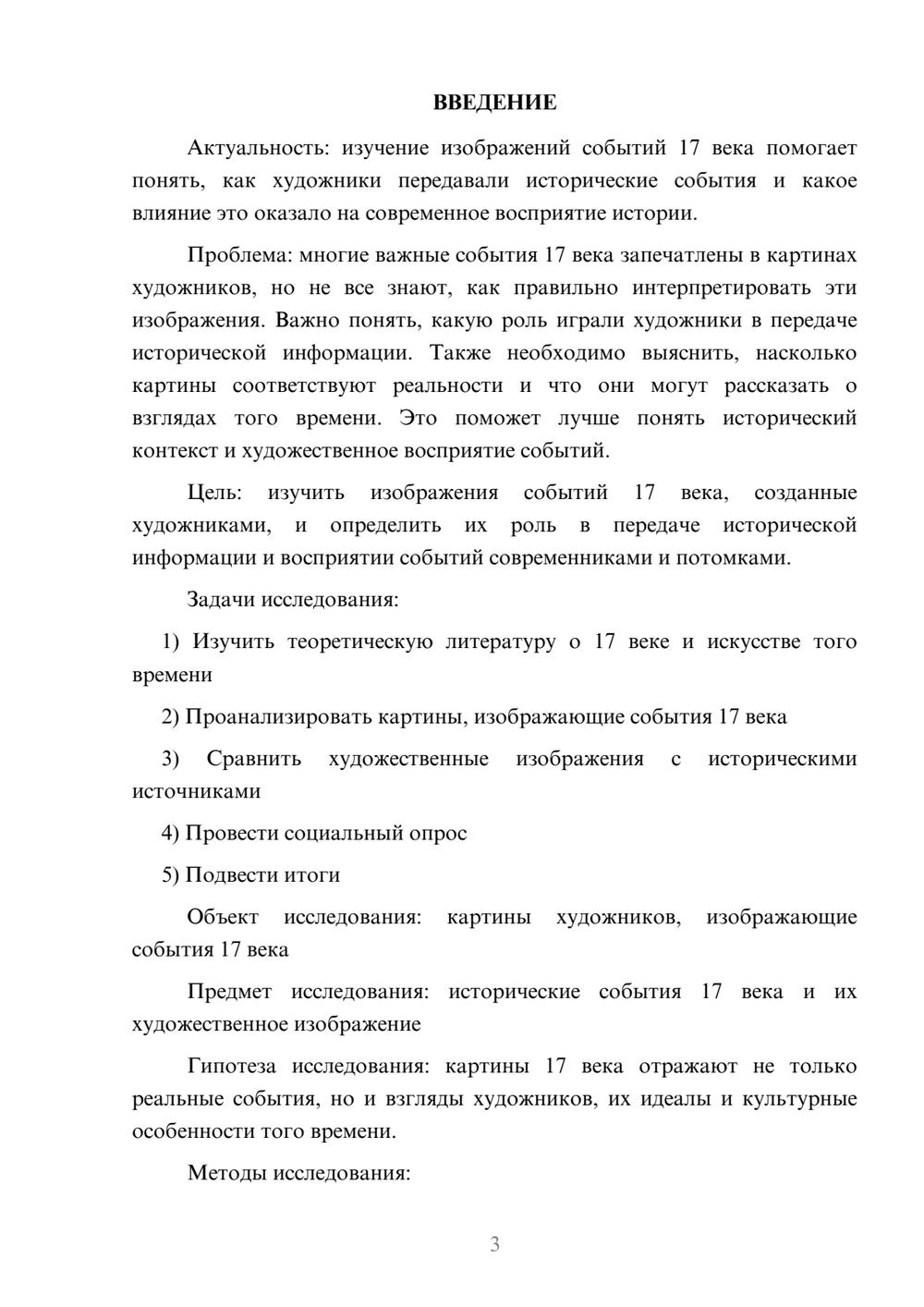 ВВЕДЕНИЕ

Актуальность: изучение изображений событий 17 века помогает понять, как художники передавали исторические события и какое влияние это оказало на современное восприятие истории.

Проблема: многие важные события 17 века запечатлены в картинах художников, но не все знают, как правильно интерпретировать эти изображения. Важно понять, какую роль играли художники в передаче исторической информации. Также необходимо выяснить, насколько картины соответствуют реальности и что они могут рассказать о взглядах того времени. Это поможет лучше понять исторический контекст и художественное восприятие событий.

Цель: изучить изображения событий 17 века, созданные художниками, и определить их роль в передаче исторической информации и восприятии событий современниками и потомками.

Задачи исследования:

1) Изучить теоретическую литературу о 17 веке и искусстве того времени

2) Проанализировать картины, изображающие события 17 века

3) Сравнить художественные изображения с историческими источниками

4) Провести социальный опрос

5) Подвести итоги

Объект исследования: картины художников, изображающие события 17 века

Предмет исследования: исторические события 17 века и их художественное изображение

Гипотеза исследования: картины 17 века отражают не только реальные события, но и взгляды художников, их идеалы и культурные особенности того времени.

Методы исследования:

3